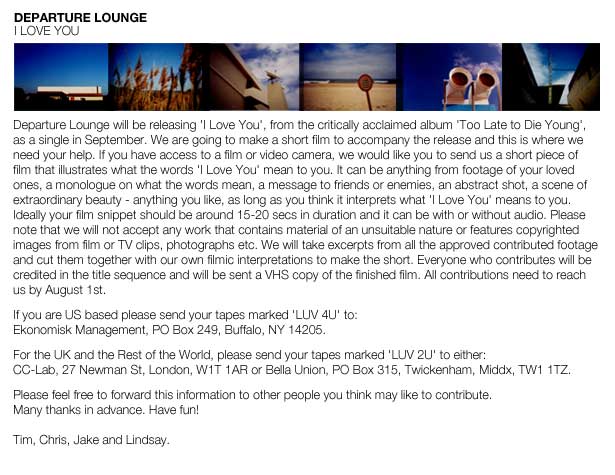 DEPARTURE LOUNGE
I LOVE YOU

Departure Lounge will be releasing 'I Love You', from the critically acclaimed album 'Too Late to Die Young', as a single in September. We are going to make a short film to accompany the release and this is where we need your help. If you have access to a film or video camera, we would like you to send us a short piece of film that illustrates what the words 'I Love You' mean to you. It can be anything from footage of your loved ones, a monologue on what the words mean, a message to friends or enemies, an abstract shot, a scene of extraordinary beauty - anything you like, as long as you think it interprets what 'I Love You' means to you. Ideally your film snippet should be around 15-20 secs in duration and it can be with or without audio. Please note that we will not accept any work that contains material of an unsuitable nature or features copyrighted images from film or TV clips, photographs etc. We will take excerpts from all the approved contributed footage and cut them together with our own filmic interpretations to make the short. Everyone who contributes will be credited in the title sequence and will be sent a VHS copy of the finished film. All contributions need to reach us by August 1st.

If you are US based please send your tapes marked 'LUV 4U' to:
Ekonomisk Management, PO Box 249, Buffalo, NY 14205.

For the UK and the Rest of the World, please send your tapes marked 'LUV 2U' to either:
CC-Lab, 27 Newman St, London, W1T 1AR or Bella Union, PO Box 315, Twickenham, Middx, TW1 1TZ.

Please feel free to forward this information to other people you think may like to contribute.
Many thanks in advance. Have fun!

Tim, Chris, Jake and Lindsay.